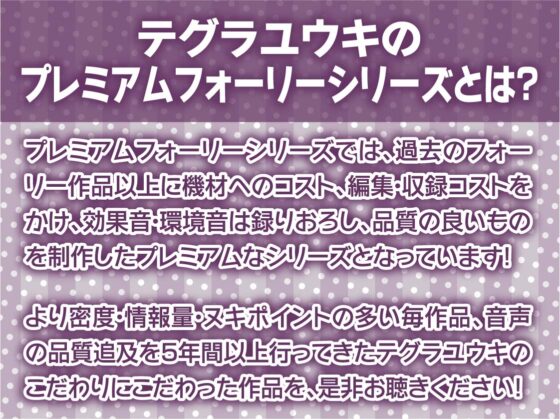 テグラユウキの
プレミアムフォーリーシリーズとは?

プレミアムフォーリーシリーズでは、過去のフォーリー作品以上に機材へのコスト、編集・収録コストをかけ、効果音・環境音は録りおろし、品質の良いものを制作したプレミアムなシリーズとなっています!

より密度・情報量・ヌキポイントの多い毎作品、音声の品質追及を5年間以上行ってきたテグラユウキのこだわりにこだわった作品を、是非お聴きください!